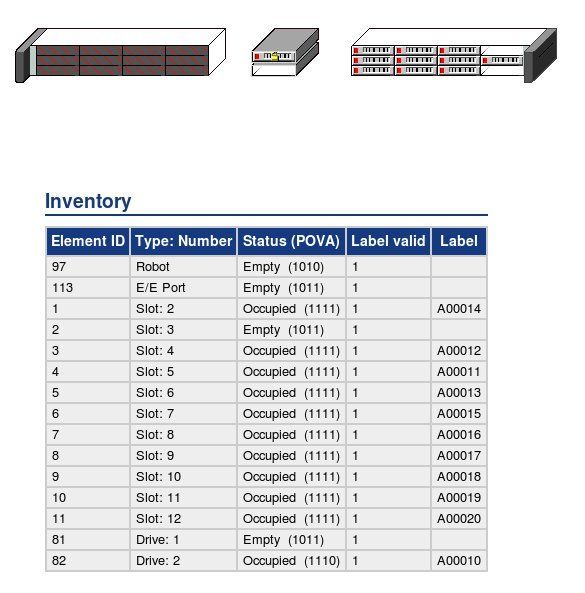 Inventory

| Element ID | Type: Number | Status (POVA) | Label valid | Label |
|---|---|---|---|---|
| 97 | Robot | Empty (1010) | 1 | |
| 113 | E/E Port | Empty (1011) | 1 | |
| 1 | Slot: 2 | Occupied (1111) | 1 | A00014 |
| 2 | Slot: 3 | Empty (1011) | 1 | |
| 3 | Slot: 4 | Occupied (1111) | 1 | A00012 |
| 4 | Slot: 5 | Occupied (1111) | 1 | A00011 |
| 5 | Slot: 6 | Occupied (1111) | 1 | A00013 |
| 6 | Slot: 7 | Occupied (1111) | 1 | A00015 |
| 7 | Slot: 8 | Occupied (1111) | 1 | A00016 |
| 8 | Slot: 9 | Occupied (1111) | 1 | A00017 |
| 9 | Slot: 10 | Occupied (1111) | 1 | A00018 |
| 10 | Slot: 11 | Occupied (1111) | 1 | A00019 |
| 11 | Slot: 12 | Occupied (1111) | 1 | A00020 |
| 81 | Drive: 1 | Empty (1011) | 1 | |
| 82 | Drive: 2 | Occupied (1110) | 1 | A00010 |